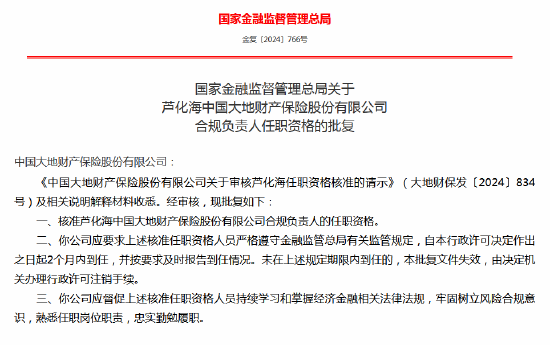 国家金融监督管理总局

金复〔2024〕766号

国家金融监督管理总局关于
芦化海中国大地财产保险股份有限公司
合规负责人任职资格的批复

中国大地财产保险股份有限公司：

《中国大地财产保险股份有限公司关于审核芦化海任职资格核准的请示》（大地财保发〔2024〕834号）及相关说明解释材料收悉。经审核，现批复如下：

一、核准芦化海中国大地财产保险股份有限公司合规负责人的任职资格。

二、你公司应要求上述核准任职资格人员严格遵守金融监管总局有关监管规定，自本行政许可决定作出之日起2个月内到任，并按要求及时报告到任情况。未在上述规定期限内到任的，本批复文件失效，由决定机关办理行政许可注销手续。

三、你公司应督促上述核准任职资格人员持续学习和掌握经济金融相关法律法规，牢固树立风险合规意识，熟悉任职岗位职责，忠实勤勉履职。